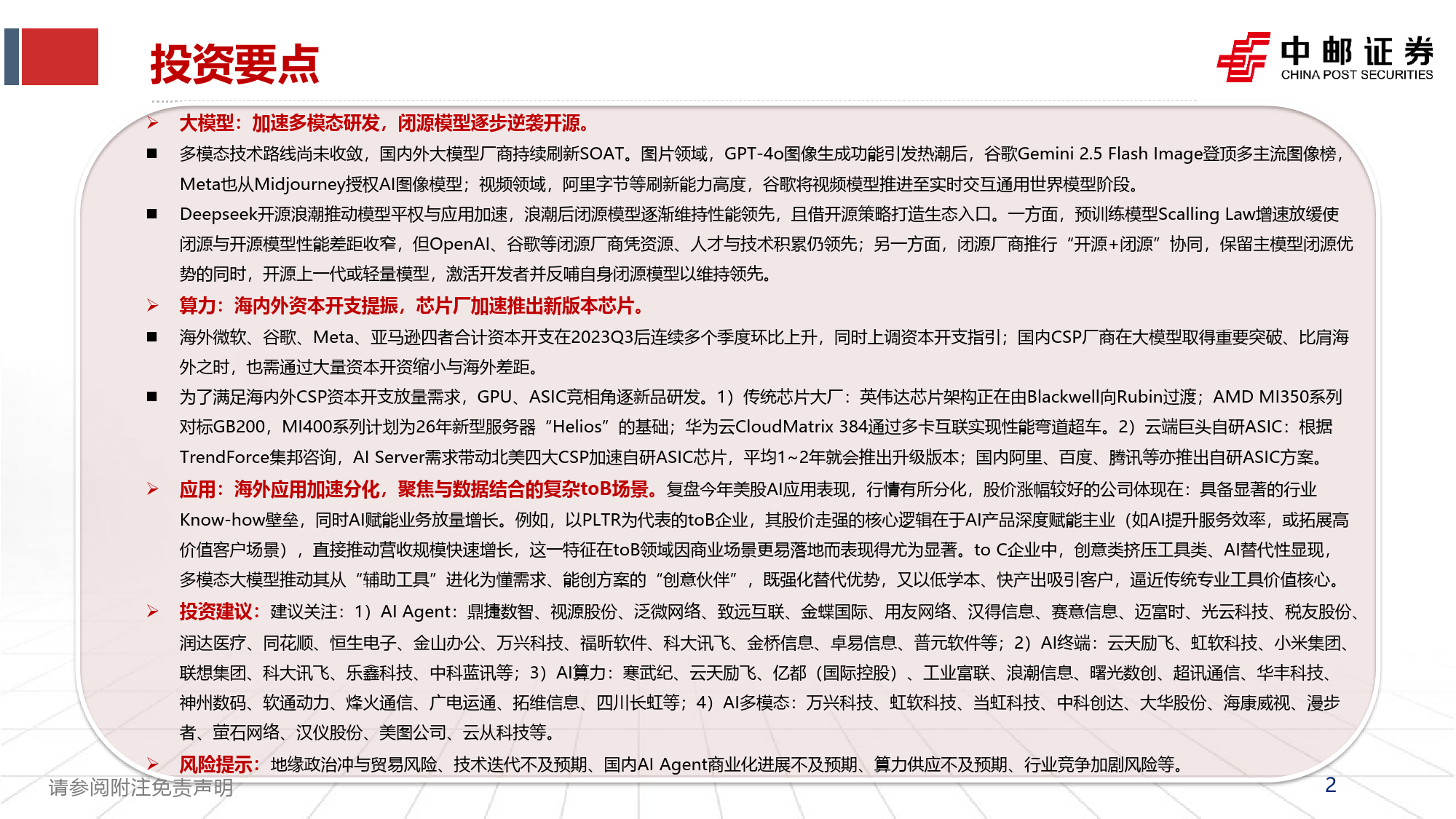 投资要点

中邮证券
CHINA POST SECURITIES

➢ 大模型：加速多模态研发，闭源模型逐步逆袭开源。

■ 多模态技术路线尚未收敛，国内外大模型厂商持续刷新SOAT。图片领域，GPT-4o图像生成功能引发热潮后，谷歌Gemini 2.5 Flash Image登顶多主流图像榜，Meta也从Midjourney授权AI图像模型；视频领域，阿里字节等刷新能力高度，谷歌将视频模型推进至实时交互通用世界模型阶段。

■ Deepseek开源浪潮推动模型平权与应用加速，浪潮后闭源模型逐渐维持性能领先，且借开源策略打造生态入口。一方面，预训练模型Scalling Law增速放缓使闭源与开源模型性能差距收窄，但OpenAI、谷歌等闭源厂商凭资源、人才与技术积累仍领先；另一方面，闭源厂商推行“开源+闭源”协同，保留主模型闭源优势的同时，开源上一代或轻量模型，激活开发者并反哺自身闭源模型以维持领先。

➢ 算力：海内外资本开支提振，芯片厂加速推出新版本芯片。

■ 海外微软、谷歌、Meta、亚马逊四者合计资本开支在2023Q3后连续多个季度环比上升，同时上调资本开支指引；国内CSP厂商在大模型取得重要突破、比肩海外之时，也需通过大量资本开资缩小与海外差距。

■ 为了满足海内外CSP资本开支放量需求，GPU、ASIC竞相角逐新品研发。1）传统芯片大厂：英伟达芯片架构正在由Blackwell向Rubin过渡；AMD MI350系列对标GB200，MI400系列计划为26年新型服务器“Helios”的基础；华为云CloudMatrix 384通过多卡互联实现性能弯道超车。2）云端巨头自研ASIC：根据TrendForce集邦咨询，AI Server需求带动北美四大CSP加速自研ASIC芯片，平均1~2年就会推出升级版本；国内阿里、百度、腾讯等亦推出自研ASIC方案。

➢ 应用：海外应用加速分化，聚焦与数据结合的复杂toB场景。复盘今年美股AI应用表现，行情有所分化，股价涨幅较好的公司体现在：具备显著的行业Know-how壁垒，同时AI赋能业务放量增长。例如，以PLTR为代表的toB企业，其股价走强的核心逻辑在于AI产品深度赋能主业（如AI提升服务效率，或拓展高价值客户场景），直接推动营收规模快速增长，这一特征在toB领域因商业场景更易落地而表现得尤为显著。to C企业中，创意类挤压工具类、AI替代性显现，多模态大模型推动其从“辅助工具”进化为懂需求、能创方案的“创意伙伴”，既强化替代优势，又以低学本、快产出吸引客户，逼近传统专业工具价值核心。

➢ 投资建议：建议关注：1）AI Agent：鼎捷数智、视源股份、泛微网络、致远互联、金蝶国际、用友网络、汉得信息、赛意信息、迈富时、光云科技、税友股份、润达医疗、同花顺、恒生电子、金山办公、万兴科技、福昕软件、科大讯飞、金桥信息、卓易信息、普元软件等；2）AI终端：云天励飞、虹软科技、小米集团、联想集团、科大讯飞、乐鑫科技、中科蓝讯等；3）AI算力：寒武纪、云天励飞、亿都（国际控股）、工业富联、浪潮信息、曙光数创、超讯通信、华丰科技、神州数码、软通动力、烽火通信、广电运通、拓维信息、四川长虹等；4）AI多模态：万兴科技、虹软科技、当虹科技、中科创达、大华股份、海康威视、漫步者、萤石网络、汉仪股份、美图公司、云从科技等。

➢ 风险提示：地缘政治冲与贸易风险、技术迭代不及预期、国内AI Agent商业化进展不及预期、算力供应不及预期、行业竞争加剧风险等。

请参阅附注免责声明
2